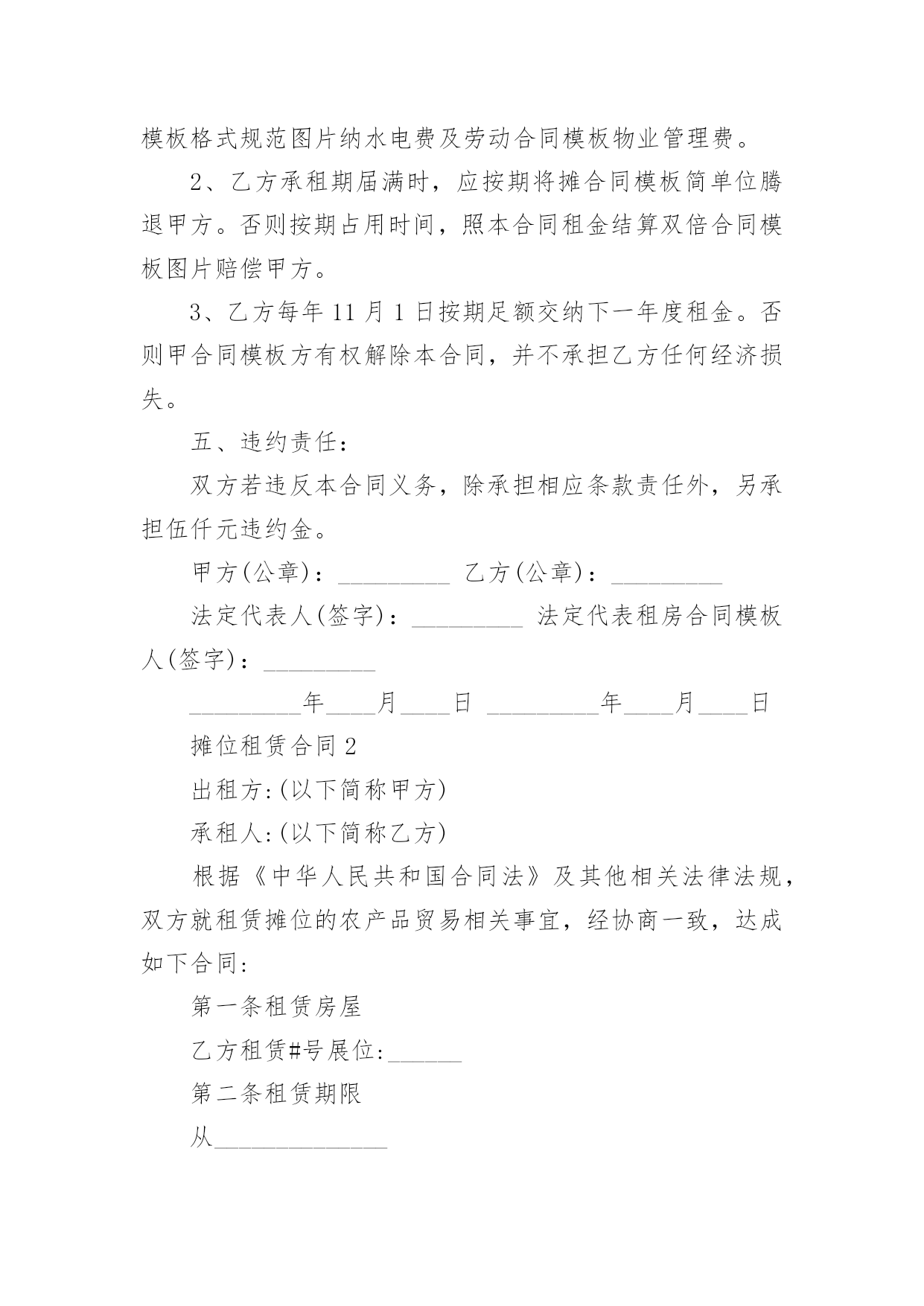 模板格式规范图片纳水电费及劳动合同模板物业管理费。

2、乙方承租期届满时，应按期将摊合同模板简单位腾退甲方。否则按期占用时间，照本合同租金结算双倍合同模板图片赔偿甲方。

3、乙方每年 11 月 1 日按期足额交纳下一年度租金。否则甲合同模板方有权解除本合同，并不承担乙方任何经济损失。

五、违约责任：

双方若违反本合同义务，除承担相应条款责任外，另承担伍仟元违约金。

甲方(公章)：_________ 乙方(公章)：_________

法定代表人(签字)：_________ 法定代表租房合同模板人(签字)：_________

_________年____月____日 _________年____月____日

摊位租赁合同 2

出租方:(以下简称甲方)

承租人:(以下简称乙方)

根据《中华人民共和国合同法》及其他相关法律法规，双方就租赁摊位的农产品贸易相关事宜，经协商一致，达成如下合同:

第一条租赁房屋

乙方租赁#号展位:______

第二条租赁期限

从______________